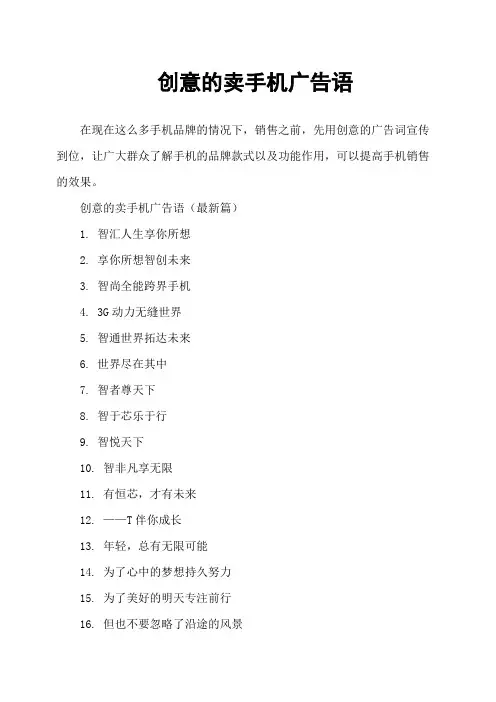 创意的卖手机广告语

在现在这么多手机品牌的情况下，销售之前，先用创意的广告词宣传到位，让广大群众了解手机的品牌款式以及功能作用，可以提高手机销售的效果。

创意的卖手机广告语（最新篇）

1. 智汇人生享你所想

2. 享你所想智创未来

3. 智尚全能跨界手机

4. 3G 动力无缝世界

5. 智通世界拓达未来

6. 世界尽在其中

7. 智者尊天下

8. 智于芯乐于行

9. 智悦天下

10. 智非凡享无限

11. 有恒芯，才有未来

12. ——T 伴你成长

13. 年轻，总有无限可能

14. 为了心中的梦想持久努力

15. 为了美好的明天专注前行

16. 但也不要忽略了沿途的风景